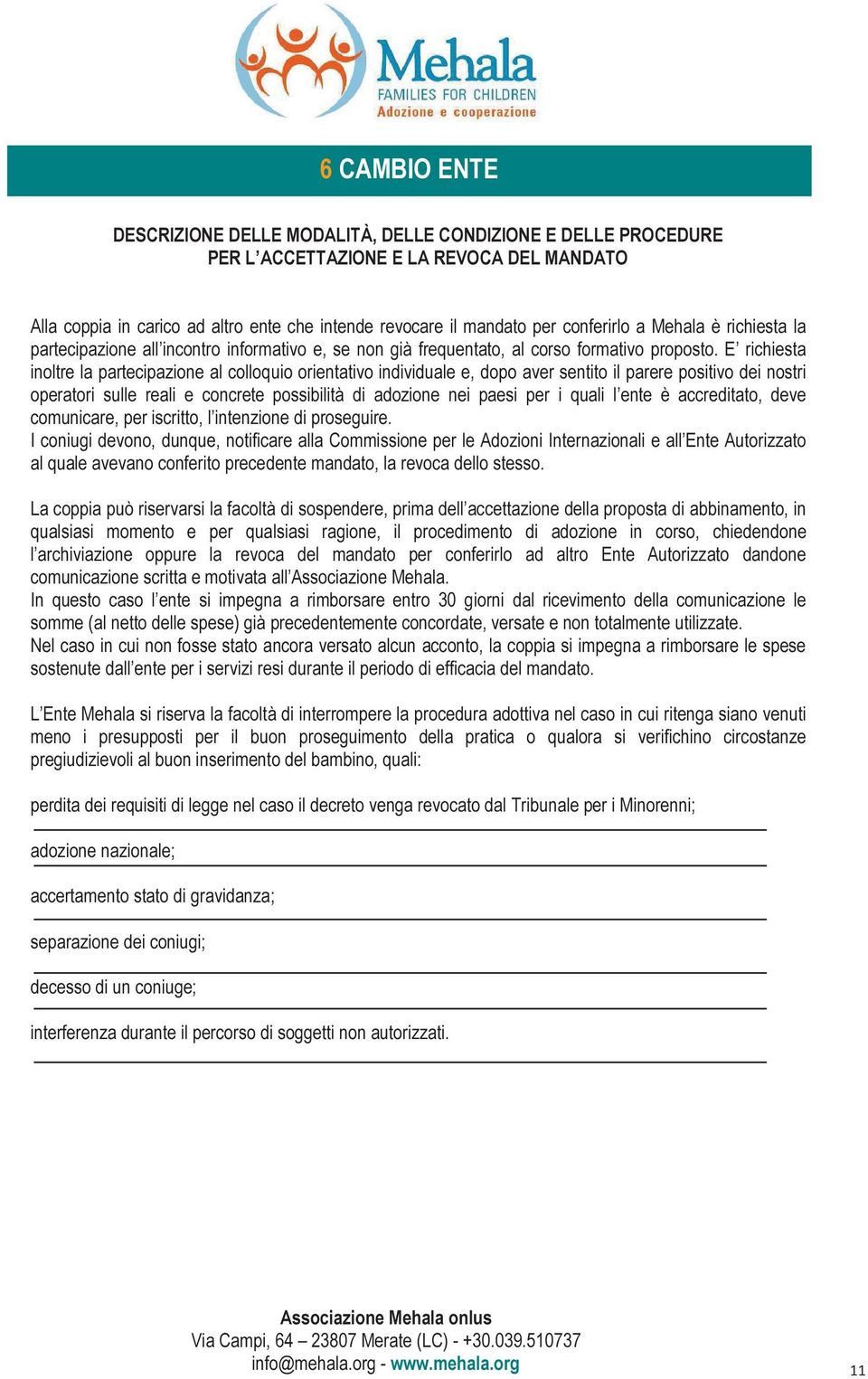 Mehala
FAMILIES FOR CHILDREN
Adozione e cooperazione

6 CAMBIO ENTE

DESCRIZIONE DELLE MODALITÀ, DELLE CONDIZIONE E DELLE PROCEDURE PER L'ACCETTAZIONE E LA REVOCA DEL MANDATO

Alla coppia in carico ad altro ente che intende revocare il mandato per conferirlo a Mehala è richiesta la partecipazione all'incontro informativo e, se non già frequentato, al corso formativo proposto. E' richiesta inoltre la partecipazione al colloquio orientativo individuale e, dopo aver sentito il parere positivo dei nostri operatori sulle reali e concrete possibilità di adozione nei paesi per i quali l'ente è accreditato, deve comunicare, per iscritto, l'intenzione di proseguire.
I coniugi devono, dunque, notificare alla Commissione per le Adozioni Internazionali e all'Ente Autorizzato al quale avevano conferito precedente mandato, la revoca dello stesso.

La coppia può riservarsi la facoltà di sospendere, prima dell'accettazione della proposta di abbinamento, in qualsiasi momento e per qualsiasi ragione, il procedimento di adozione in corso, chiedendone l'archiviazione oppure la revoca del mandato per conferirlo ad altro Ente Autorizzato dandone comunicazione scritta e motivata all'Associazione Mehala.
In questo caso l'ente si impegna a rimborsare entro 30 giorni dal ricevimento della comunicazione le somme (al netto delle spese) già precedentemente concordate, versate e non totalmente utilizzate.
Nel caso in cui non fosse stato ancora versato alcun acconto, la coppia si impegna a rimborsare le spese sostenute dall'ente per i servizi resi durante il periodo di efficacia del mandato.

L'Ente Mehala si riserva la facoltà di interrompere la procedura adottiva nel caso in cui ritenga siano venuti meno i presupposti per il buon proseguimento della pratica o qualora si verifichino circostanze pregiudizievoli al buon inserimento del bambino, quali:

perdita dei requisiti di legge nel caso il decreto venga revocato dal Tribunale per i Minorenni;

adozione nazionale;

accertamento stato di gravidanza;

separazione dei coniugi;

decesso di un coniuge;

interferenza durante il percorso di soggetti non autorizzati.

Associazione Mehala onlus
Via Campi, 64 – 23807 Merate (LC) - +30.039.510737
info@mehala.org - www.mehala.org

11